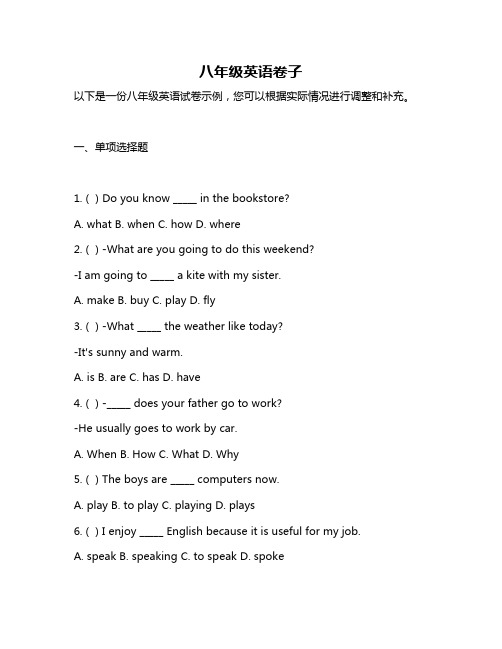 八年级英语卷子

以下是一份八年级英语试卷示例，您可以根据实际情况进行调整和补充。

一、单项选择题

1. ( ) Do you know _____ in the bookstore?

A. what B. when C. how D. where

2. ( ) -What are you going to do this weekend?

-I am going to _____ a kite with my sister.

A. make B. buy C. play D. fly

3. ( ) -What _____ the weather like today?

-It's sunny and warm.

A. is B. are C. has D. have

4. ( ) -_____ does your father go to work?

-He usually goes to work by car.

A. When B. How C. What D. Why

5. ( ) The boys are _____ computers now.

A. play B. to play C. playing D. plays

6. ( ) I enjoy _____ English because it is useful for my job.

A. speak B. speaking C. to speak D. spoke